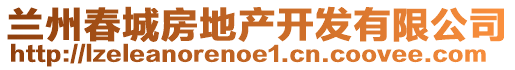 兰州春城房地产开发有限公司
http://lzeleanorenoe1.cn.coovee.com